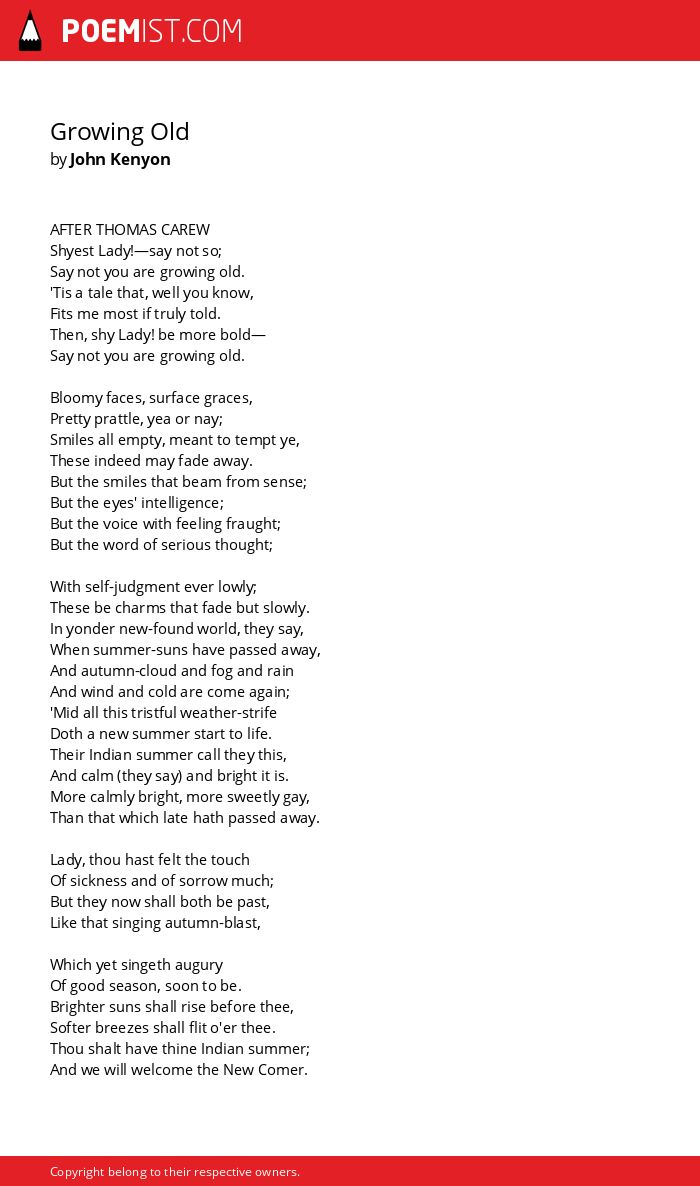 POEMIST.COM

Growing Old
by John Kenyon

AFTER THOMAS CAREW
Shyest Lady!—say not so;
Say not you are growing old.
'Tis a tale that, well you know,
Fits me most if truly told.
Then, shy Lady! be more bold—
Say not you are growing old.

Bloomy faces, surface graces,
Pretty prattle, yea or nay;
Smiles all empty, meant to tempt ye,
These indeed may fade away.
But the smiles that beam from sense;
But the eyes' intelligence;
But the voice with feeling fraught;
But the word of serious thought;

With self-judgment ever lowly;
These be charms that fade but slowly.
In yonder new-found world, they say,
When summer-suns have passed away,
And autumn-cloud and fog and rain
And wind and cold are come again;
'Mid all this tristful weather-strife
Doth a new summer start to life.
Their Indian summer call they this,
And calm (they say) and bright it is.
More calmly bright, more sweetly gay,
Than that which late hath passed away.

Lady, thou hast felt the touch
Of sickness and of sorrow much;
But they now shall both be past,
Like that singing autumn-blast,

Which yet singeth augury
Of good season, soon to be.
Brighter suns shall rise before thee,
Softer breezes shall flit o'er thee.
Thou shalt have thine Indian summer;
And we will welcome the New Comer.

Copyright belong to their respective owners.